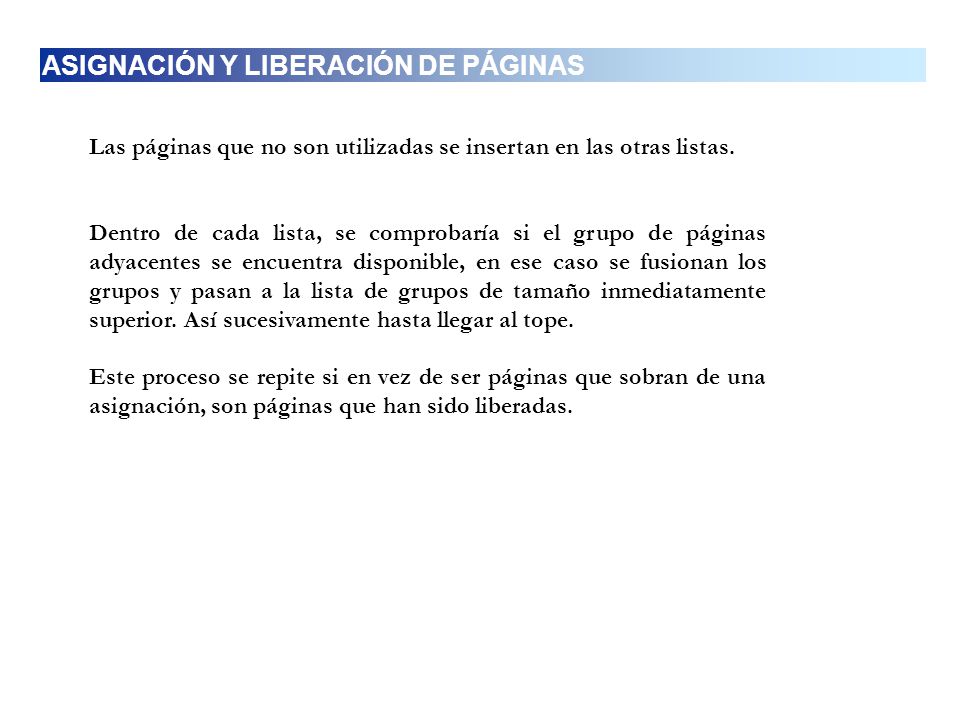 ASIGNACIÓN Y LIBERACIÓN DE PÁGINAS

Las páginas que no son utilizadas se insertan en las otras listas.

Dentro de cada lista, se comprobaría si el grupo de páginas adyacentes se encuentra disponible, en ese caso se fusionan los grupos y pasan a la lista de grupos de tamaño inmediatamente superior. Así sucesivamente hasta llegar al tope.

Este proceso se repite si en vez de ser páginas que sobran de una asignación, son páginas que han sido liberadas.